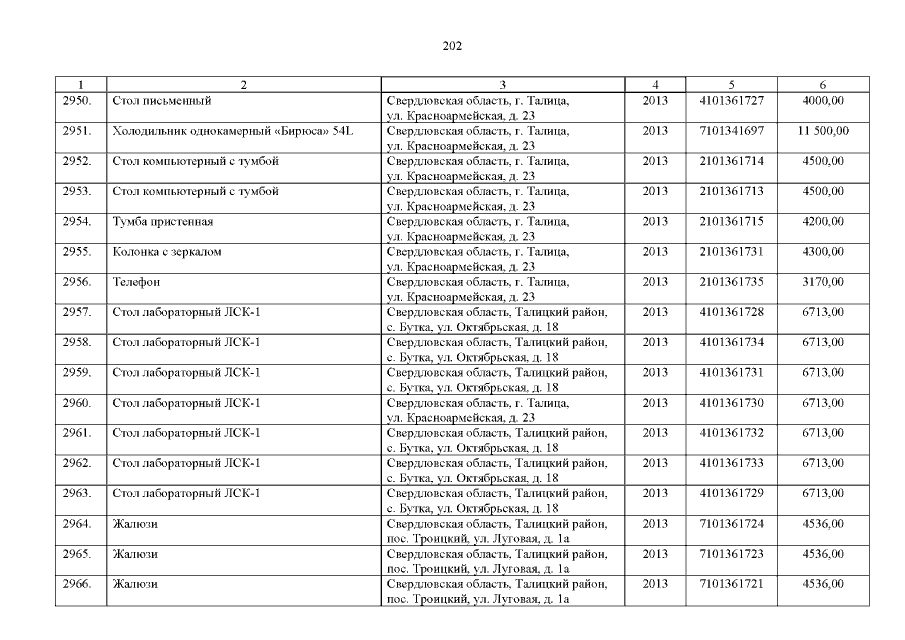 202

| 1 | 2 | 3 | 4 | 5 | 6 |
|---|---|---|---|---|---|
| 2950. | Стол письменный | Свердловская область, г. Талица, ул. Красноармейская, д. 23 | 2013 | 4101361727 | 4000,00 |
| 2951. | Холодильник однокамерный «Бирюса» 54L | Свердловская область, г. Талица, ул. Красноармейская, д. 23 | 2013 | 7101341697 | 11 500,00 |
| 2952. | Стол компьютерный с тумбой | Свердловская область, г. Талица, ул. Красноармейская, д. 23 | 2013 | 2101361714 | 4500,00 |
| 2953. | Стол компьютерный с тумбой | Свердловская область, г. Талица, ул. Красноармейская, д. 23 | 2013 | 2101361713 | 4500,00 |
| 2954. | Тумба пристенная | Свердловская область, г. Талица, ул. Красноармейская, д. 23 | 2013 | 2101361715 | 4200,00 |
| 2955. | Колонка с зеркалом | Свердловская область, г. Талица, ул. Красноармейская, д. 23 | 2013 | 2101361731 | 4300,00 |
| 2956. | Телефон | Свердловская область, г. Талица, ул. Красноармейская, д. 23 | 2013 | 2101361735 | 3170,00 |
| 2957. | Стол лабораторный ЛСК-1 | Свердловская область, Талицкий район, с. Бутка, ул. Октябрьская, д. 18 | 2013 | 4101361728 | 6713,00 |
| 2958. | Стол лабораторный ЛСК-1 | Свердловская область, Талицкий район, с. Бутка, ул. Октябрьская, д. 18 | 2013 | 4101361734 | 6713,00 |
| 2959. | Стол лабораторный ЛСК-1 | Свердловская область, Талицкий район, с. Бутка, ул. Октябрьская, д. 18 | 2013 | 4101361731 | 6713,00 |
| 2960. | Стол лабораторный ЛСК-1 | Свердловская область, г. Талица, ул. Красноармейская, д. 23 | 2013 | 4101361730 | 6713,00 |
| 2961. | Стол лабораторный ЛСК-1 | Свердловская область, Талицкий район, с. Бутка, ул. Октябрьская, д. 18 | 2013 | 4101361732 | 6713,00 |
| 2962. | Стол лабораторный ЛСК-1 | Свердловская область, Талицкий район, с. Бутка, ул. Октябрьская, д. 18 | 2013 | 4101361733 | 6713,00 |
| 2963. | Стол лабораторный ЛСК-1 | Свердловская область, Талицкий район, с. Бутка, ул. Октябрьская, д. 18 | 2013 | 4101361729 | 6713,00 |
| 2964. | Жалюзи | Свердловская область, Талицкий район, пос. Троицкий, ул. Луговая, д. 1а | 2013 | 7101361724 | 4536,00 |
| 2965. | Жалюзи | Свердловская область, Талицкий район, пос. Троицкий, ул. Луговая, д. 1а | 2013 | 7101361723 | 4536,00 |
| 2966. | Жалюзи | Свердловская область, Талицкий район, пос. Троицкий, ул. Луговая, д. 1а | 2013 | 7101361721 | 4536,00 |